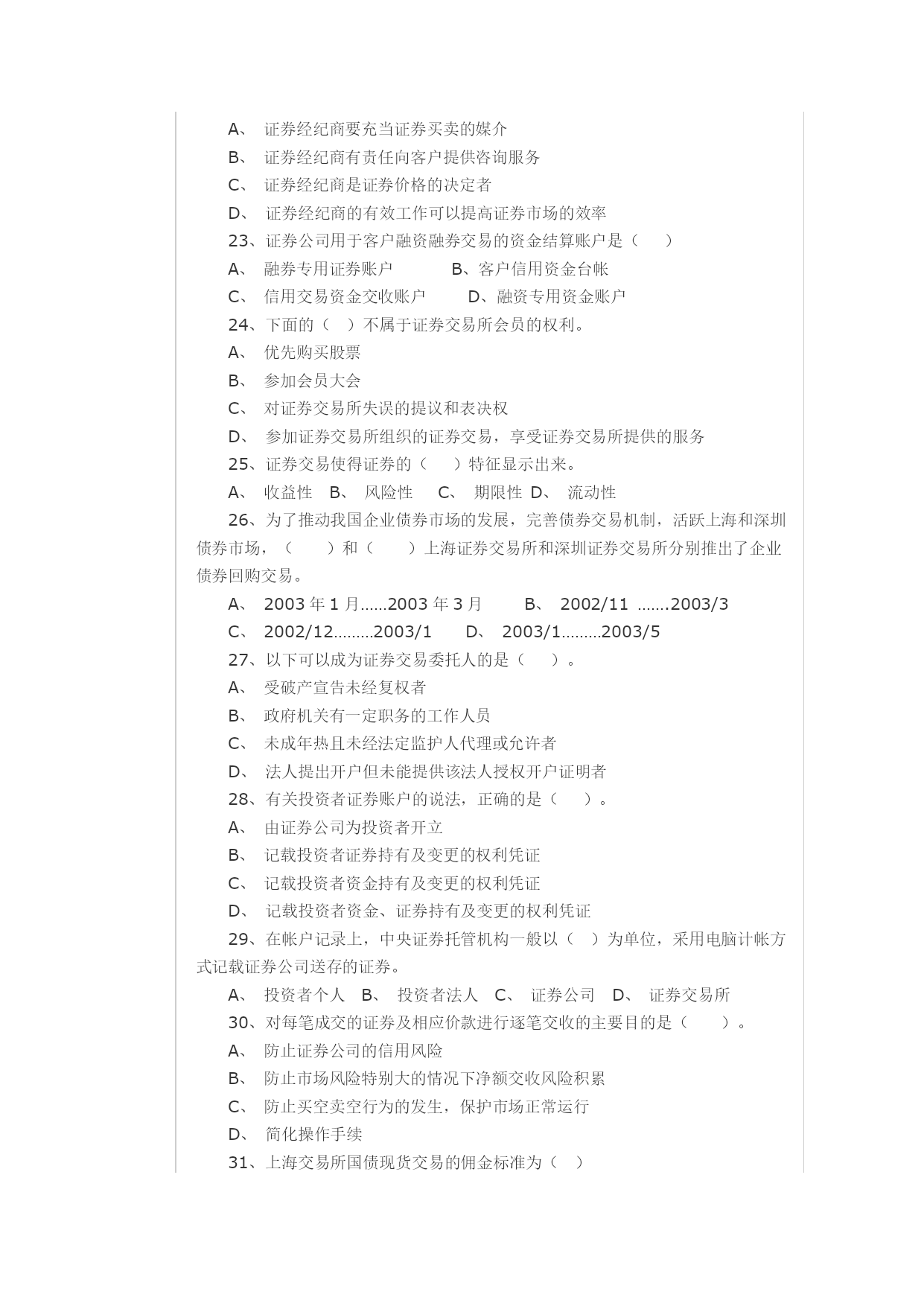 A、 证券经纪商要充当证券买卖的媒介
B、 证券经纪商有责任向客户提供咨询服务
C、 证券经纪商是证券价格的决定者
D、 证券经纪商的有效工作可以提高证券市场的效率
23、证券公司用于客户融资融券交易的资金结算账户是（ ）
A、 融券专用证券账户 B、客户信用资金台帐
C、 信用交易资金交收账户 D、融资专用资金账户
24、下面的（ ）不属于证券交易所会员的权利。
A、 优先购买股票
B、 参加会员大会
C、 对证券交易所失误的提议和表决权
D、 参加证券交易所组织的证券交易，享受证券交易所提供的服务
25、证券交易使得证券的（ ）特征显示出来。
A、 收益性 B、 风险性 C、 期限性 D、 流动性
26、为了推动我国企业债券市场的发展，完善债券交易机制，活跃上海和深圳债券市场，（ ）和（ ）上海证券交易所和深圳证券交易所分别推出了企业债券回购交易。
A、 2003 年 1 月......2003 年 3 月 B、 2002/11 .......2003/3
C、 2002/12.........2003/1 D、 2003/1.........2003/5
27、以下可以成为证券交易委托人的是（ ）。
A、 受破产宣告未经复权者
B、 政府机关有一定职务的工作人员
C、 未成年热且未经法定监护人代理或允许者
D、 法人提出开户但未能提供该法人授权开户证明者
28、有关投资者证券账户的说法，正确的是（ ）。
A、 由证券公司为投资者开立
B、 记载投资者证券持有及变更的权利凭证
C、 记载投资者资金持有及变更的权利凭证
D、 记载投资者资金、证券持有及变更的权利凭证
29、在帐户记录上，中央证券托管机构一般以（ ）为单位，采用电脑计帐方式记载证券公司送存的证券。
A、 投资者个人 B、 投资者法人 C、 证券公司 D、 证券交易所
30、对每笔成交的证券及相应价款进行逐笔交收的主要目的是（ ）。
A、 防止证券公司的信用风险
B、 防止市场风险特别大的情况下净额交收风险积累
C、 防止买空卖空行为的发生，保护市场正常运行
D、 简化操作手续
31、上海交易所国债现货交易的佣金标准为（ ）